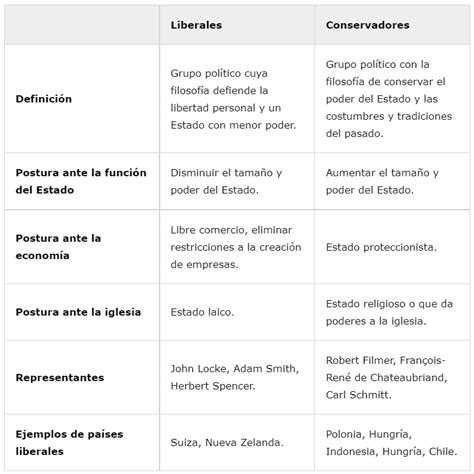 | | Liberales | Conservadores |
|---|---|---|
| Definición | Grupo político cuya filosofía defiende la libertad personal y un Estado con menor poder. | Grupo político con la filosofía de conservar el poder del Estado y las costumbres y tradiciones del pasado. |
| Postura ante la función del Estado | Disminuir el tamaño y poder del Estado. | Aumentar el tamaño y poder del Estado. |
| Postura ante la economía | Libre comercio, eliminar restricciones a la creación de empresas. | Estado proteccionista. |
| Postura ante la iglesia | Estado laico. | Estado religioso o que da poderes a la iglesia. |
| Representantes | John Locke, Adam Smith, Herbert Spencer. | Robert Filmer, François-René de Chateaubriand, Carl Schmitt. |
| Ejemplos de países liberales | Suiza, Nueva Zelanda. | Polonia, Hungría, Indonesia, Hungría, Chile. |